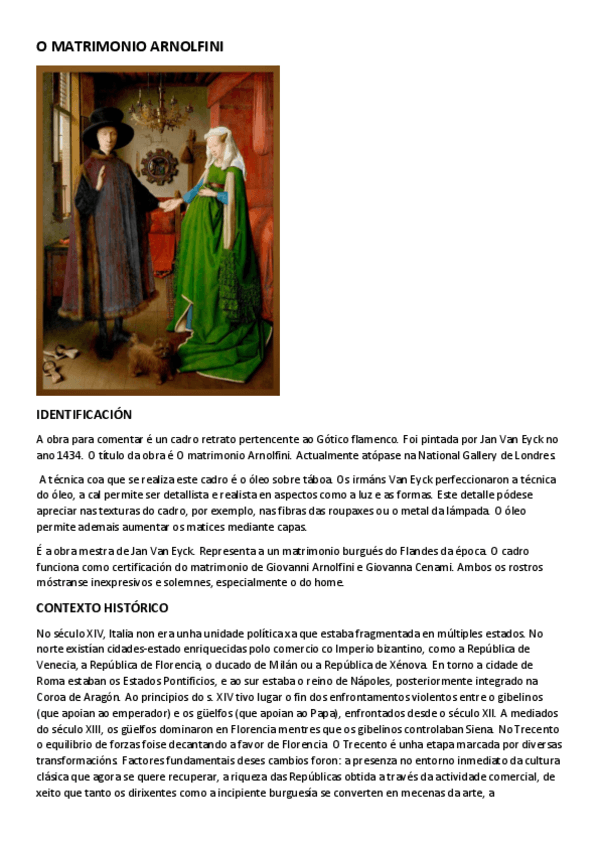 O MATRIMONIO ARNOLFINI

IDENTIFICACIÓN

A obra para comentar é un cadro retrato pertencente ao Gótico flamenco. Foi pintada por Jan Van Eyck no ano 1434. O título da obra é O matrimonio Arnolfini. Actualmente atópase na National Gallery de Londres.

A técnica coa que se realiza este cadro é o óleo sobre táboa. Os irmáns Van Eyck perfeccionaron a técnica do óleo, a cal permite ser detallista e realista en aspectos como a luz e as formas. Este detalle pódese apreciar nas texturas do cadro, por exemplo, nas fibras das roupaxes ou o metal da lámpada. O óleo permite ademais aumentar os matices mediante capas.

É a obra mestra de Jan Van Eyck. Representa a un matrimonio burgués do Flandes da época. O cadro funciona como certificación do matrimonio de Giovanni Arnolfini e Giovanna Cenami. Ambos os rostros móstranse inexpresivos e solemnes, especialmente o do home.

CONTEXTO HISTÓRICO

No século XIV, Italia non era unha unidade política xa que estaba fragmentada en múltiples estados. No norte existían cidades-estado enriquecidas polo comercio co Imperio bizantino, como a República de Venecia, a República de Florencia, o ducado de Milán ou a República de Xénova. En torno a cidade de Roma estaban os Estados Pontificios, e ao sur estaba o reino de Nápoles, posteriormente integrado na Coroa de Aragón. Ao principios do s. XIV tivo lugar o fin dos enfrontamentos violentos entre o gibelinos (que apoian ao emperador) e os güelfos (que apoian ao Papa), enfrontados desde o século XII. A mediados do século XIII, os güelfos dominaron en Florencia mentres que os gibelinos controlaban Siena. No Trecento o equilibrio de forzas foise decantando a favor de Florencia. O Trecento é unha etapa marcada por diversas transformacións. Factores fundamentais deses cambios foron: a presenza no entorno inmediato da cultura clásica que agora se quere recuperar, a riqueza das Repúblicas obtida a través da actividade comercial, de xeito que tanto os dirixentes como a incipiente burguesía se converten en mecenas da arte, a